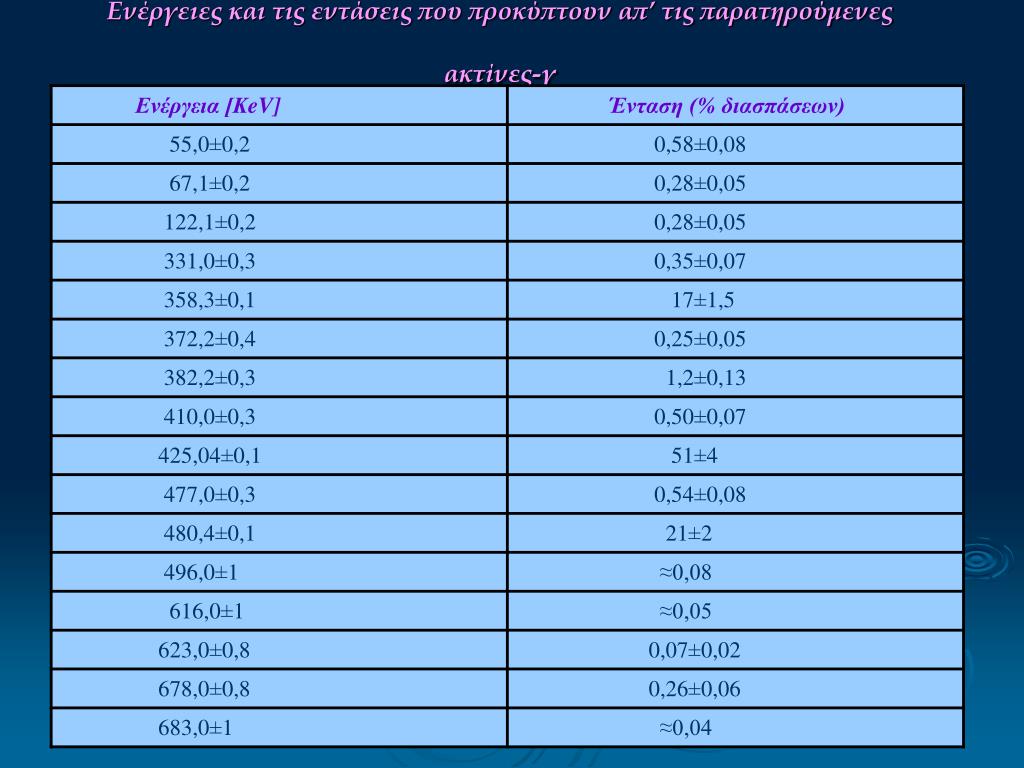 Ενέργειες και τις εντάσεις που προκύπτουν απ' τις παρατηρούμενες ακτίνες-γ

| Ενέργεια [KeV] | Ένταση (% διασπάσεων) |
|---|---|
| 55,0±0,2 | 0,58±0,08 |
| 67,1±0,2 | 0,28±0,05 |
| 122,1±0,2 | 0,28±0,05 |
| 331,0±0,3 | 0,35±0,07 |
| 358,3±0,1 | 17±1,5 |
| 372,2±0,4 | 0,25±0,05 |
| 382,2±0,3 | 1,2±0,13 |
| 410,0±0,3 | 0,50±0,07 |
| 425,04±0,1 | 51±4 |
| 477,0±0,3 | 0,54±0,08 |
| 480,4±0,1 | 21±2 |
| 496,0±1 | ≈0,08 |
| 616,0±1 | ≈0,05 |
| 623,0±0,8 | 0,07±0,02 |
| 678,0±0,8 | 0,26±0,06 |
| 683,0±1 | ≈0,04 |